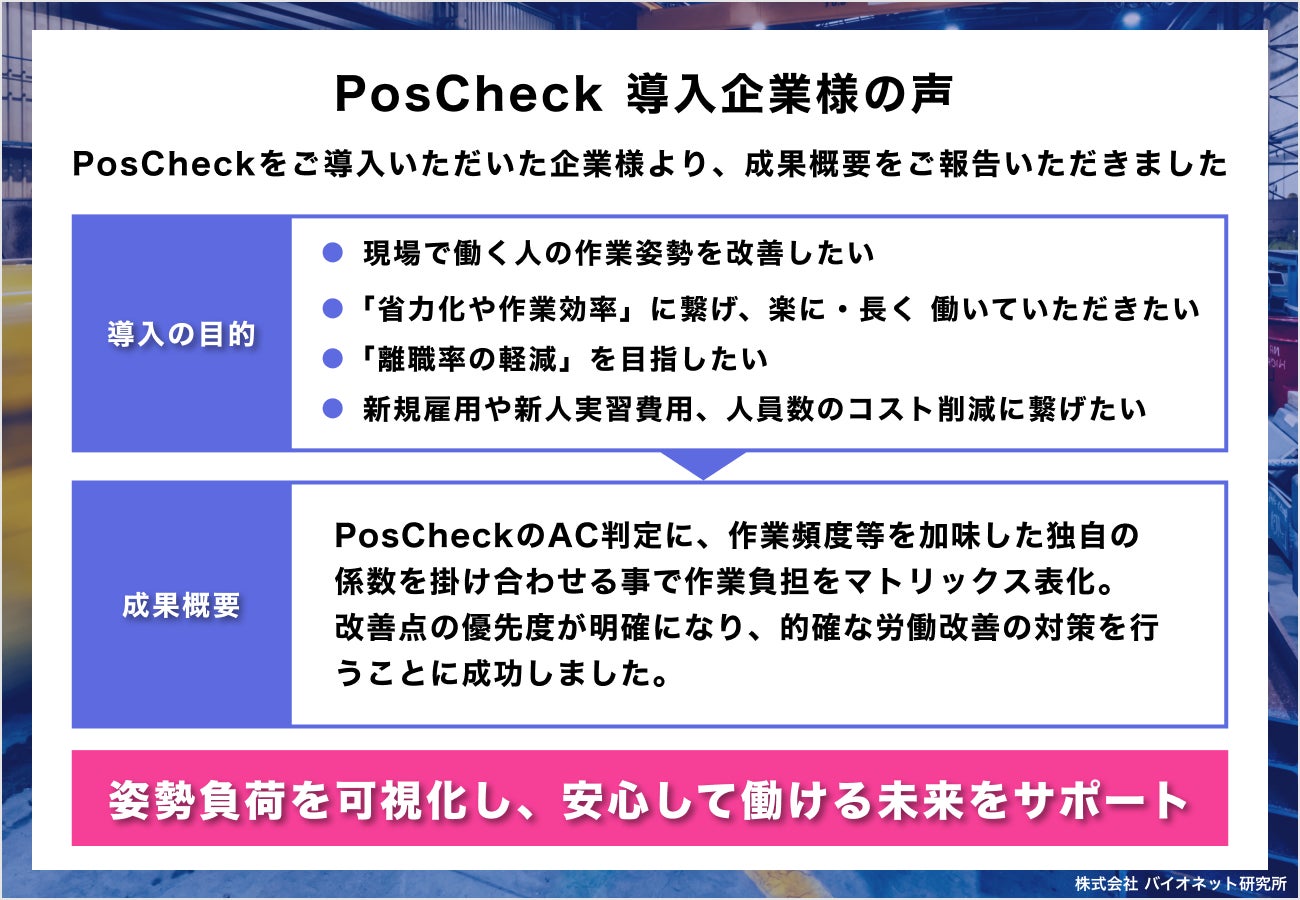 PosCheck 導入企業様の声

PosCheckをご導入いただいた企業様より、成果概要をご報告いただきました

導入の目的

• 現場で働く人の作業姿勢を改善したい
• 「省力化や作業効率」に繋げ、楽に・長く 働いていただきたい
• 「離職率の軽減」を目指したい
• 新規雇用や新人実習費用、人員数のコスト削減に繋げたい

成果概要

PosCheckのAC判定に、作業頻度等を加味した独自の係数を掛け合わせる事で作業負担をマトリックス表化。改善点の優先度が明確になり、的確な労働改善の対策を行うことに成功しました。

姿勢負荷を可視化し、安心して働ける未来をサポート

株式会社 バイオネット研究所